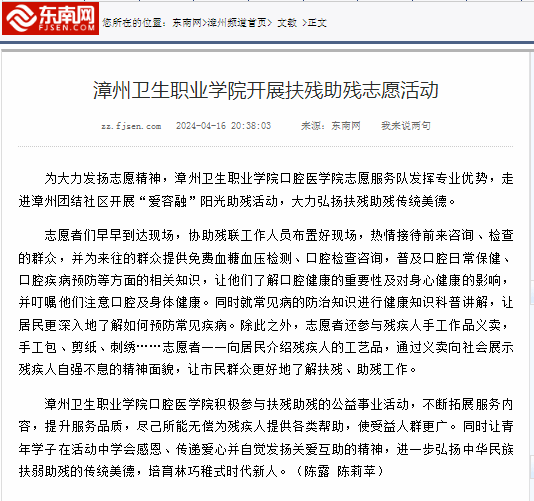 东南网
FJSEN.COM

您所在的位置：东南网>漳州频道首页> 文教 >正文

漳州卫生职业学院开展扶残助残志愿活动

zz.fjsen.com 2024-04-16 20:38:03 来源：东南网 我来说两句

为大力发扬志愿精神，漳州卫生职业学院口腔医学院志愿服务队发挥专业优势，走进漳州团结社区开展“爱容融”阳光助残活动，大力弘扬扶残助残传统美德。

志愿者们早早到达现场，协助残联工作人员布置好现场，热情接待前来咨询、检查的群众，并为来往的群众提供免费血糖血压检测、口腔检查咨询，普及口腔日常保健、口腔疾病预防等方面的相关知识，让他们了解口腔健康的重要性及对身心健康的影响，并叮嘱他们注意口腔及身体健康。同时就常见病的防治知识进行健康知识科普讲解，让居民更深入地了解如何预防常见疾病。除此之外，志愿者还参与残疾人手工作品义卖，手工包、剪纸、刺绣……志愿者一一向居民介绍残疾人的工艺品，通过义卖向社会展示残疾人自强不息的精神面貌，让市民群众更好地了解扶残、助残工作。

漳州卫生职业学院口腔医学院积极参与扶残助残的公益事业活动，不断拓展服务内容，提升服务品质，尽己所能无偿为残疾人提供各类帮助，使受益人群更广。同时让青年学子在活动中学会感恩、传递爱心并自觉发扬关爱互助的精神，进一步弘扬中华民族扶弱助残的传统美德，培育林巧稚式时代新人。（陈露 陈莉苹）